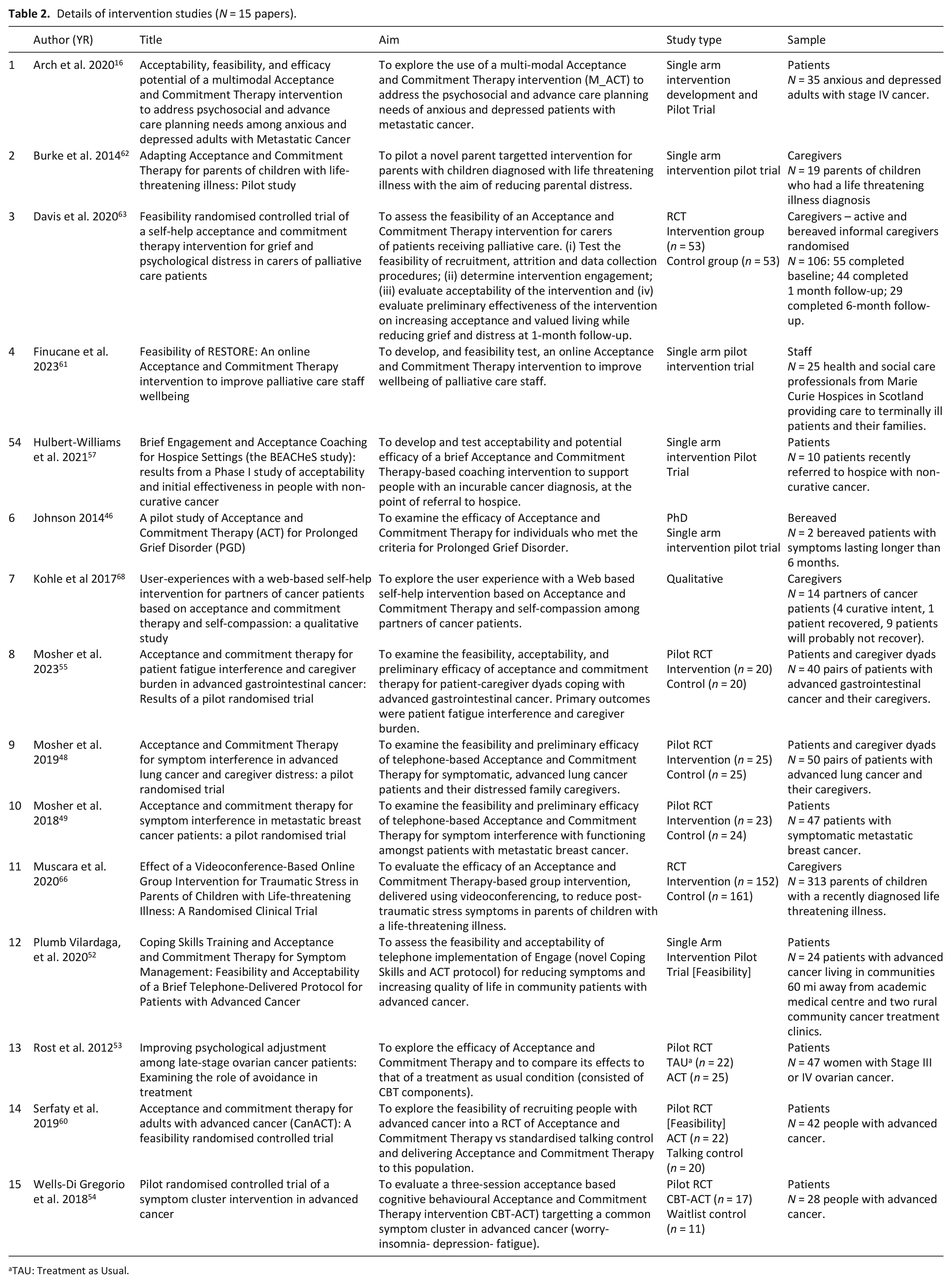 Table 2. Details of intervention studies (N = 15 papers).

|  | Author (YR) | Title | Aim | Study type | Sample |
|---|---|---|---|---|---|
| 1 | Arch et al. 2020$^{16}$ | Acceptability, feasibility, and efficacy potential of a multimodal Acceptance and Commitment Therapy intervention to address psychosocial and advance care planning needs among anxious and depressed adults with Metastatic Cancer | To explore the use of a multi-modal Acceptance and Commitment Therapy intervention (M_ACT) to address the psychosocial and advance care planning needs of anxious and depressed patients with metastatic cancer. | Single arm intervention development and Pilot Trial | Patients N = 35 anxious and depressed adults with stage IV cancer. |
| 2 | Burke et al. 2014$^{62}$ | Adapting Acceptance and Commitment Therapy for parents of children with life-threatening illness: Pilot study | To pilot a novel parent targetted intervention for parents with children diagnosed with life threatening illness with the aim of reducing parental distress. | Single arm intervention pilot trial | Caregivers N = 19 parents of children who had a life threatening illness diagnosis |
| 3 | Davis et al. 2020$^{63}$ | Feasibility randomised controlled trial of a self-help acceptance and commitment therapy intervention for grief and psychological distress in carers of palliative care patients | To assess the feasibility of an Acceptance and Commitment Therapy intervention for carers of patients receiving palliative care. (i) Test the feasibility of recruitment, attrition and data collection procedures; (ii) determine intervention engagement; (iii) evaluate acceptability of the intervention and (iv) evaluate preliminary effectiveness of the intervention on increasing acceptance and valued living while reducing grief and distress at 1-month follow-up. | RCT Intervention group (n = 53) Control group (n = 53) | Caregivers – active and bereaved informal caregivers randomised N = 106: 55 completed baseline; 44 completed 1 month follow-up; 29 completed 6-month follow-up. |
| 4 | Finucane et al. 2023$^{61}$ | Feasibility of RESTORE: An online Acceptance and Commitment Therapy intervention to improve palliative care staff wellbeing | To develop, and feasibility test, an online Acceptance and Commitment Therapy intervention to improve wellbeing of palliative care staff. | Single arm pilot intervention trial | Staff N = 25 health and social care professionals from Marie Curie Hospices in Scotland providing care to terminally ill patients and their families. |
| 54 | Hulbert-Williams et al. 2021$^{57}$ | Brief Engagement and Acceptance Coaching for Hospice Settings (the BEACHeS study): results from a Phase I study of acceptability and initial effectiveness in people with non-curative cancer | To develop and test acceptability and potential efficacy of a brief Acceptance and Commitment Therapy-based coaching intervention to support people with an incurable cancer diagnosis, at the point of referral to hospice. | Single arm intervention Pilot Trial | Patients N = 10 patients recently referred to hospice with non-curative cancer. |
| 6 | Johnson 2014$^{46}$ | A pilot study of Acceptance and Commitment Therapy (ACT) for Prolonged Grief Disorder (PGD) | To examine the efficacy of Acceptance and Commitment Therapy for individuals who met the criteria for Prolonged Grief Disorder. | PhD Single arm intervention pilot trial | Bereaved N = 2 bereaved patients with symptoms lasting longer than 6 months. |
| 7 | Kohle et al 2017$^{68}$ | User-experiences with a web-based self-help intervention for partners of cancer patients based on acceptance and commitment therapy and self-compassion: a qualitative study | To explore the user experience with a Web based self-help intervention based on Acceptance and Commitment Therapy and self-compassion among partners of cancer patients. | Qualitative | Caregivers N = 14 partners of cancer patients (4 curative intent, 1 patient recovered, 9 patients will probably not recover). |
| 8 | Mosher et al. 2023$^{55}$ | Acceptance and commitment therapy for patient fatigue interference and caregiver burden in advanced gastrointestinal cancer: Results of a pilot randomised trial | To examine the feasibility, acceptability, and preliminary efficacy of acceptance and commitment therapy for patient-caregiver dyads coping with advanced gastrointestinal cancer. Primary outcomes were patient fatigue interference and caregiver burden. | Pilot RCT Intervention (n = 20) Control (n = 20) | Patients and caregiver dyads N = 40 pairs of patients with advanced gastrointestinal cancer and their caregivers. |
| 9 | Mosher et al. 2019$^{48}$ | Acceptance and Commitment Therapy for symptom interference in advanced lung cancer and caregiver distress: a pilot randomised trial | To examine the feasibility and preliminary efficacy of telephone-based Acceptance and Commitment Therapy for symptomatic, advanced lung cancer patients and their distressed family caregivers. | Pilot RCT Intervention (n = 25) Control (n = 25) | Patients and caregiver dyads N = 50 pairs of patients with advanced lung cancer and their caregivers. |
| 10 | Mosher et al. 2018$^{49}$ | Acceptance and commitment therapy for symptom interference in metastatic breast cancer patients: a pilot randomised trial | To examine the feasibility and preliminary efficacy of telephone-based Acceptance and Commitment Therapy for symptom interference with functioning amongst patients with metastatic breast cancer. | Pilot RCT Intervention (n = 23) Control (n = 24) | Patients N = 47 patients with symptomatic metastatic breast cancer. |
| 11 | Muscara et al. 2020$^{66}$ | Effect of a Videoconference-Based Online Group Intervention for Traumatic Stress in Parents of Children with Life-threatening Illness: A Randomised Clinical Trial | To evaluate the efficacy of an Acceptance and Commitment Therapy-based group intervention, delivered using videoconferencing, to reduce post-traumatic stress symptoms in parents of children with a life-threatening illness. | RCT Intervention (n = 152) Control (n = 161) | Caregivers N = 313 parents of children with a recently diagnosed life threatening illness. |
| 12 | Plumb Vilardaga, et al. 2020$^{52}$ | Coping Skills Training and Acceptance and Commitment Therapy for Symptom Management: Feasibility and Acceptability of a Brief Telephone-Delivered Protocol for Patients with Advanced Cancer | To assess the feasibility and acceptability of telephone implementation of Engage (novel Coping Skills and ACT protocol) for reducing symptoms and increasing quality of life in community patients with advanced cancer. | Single Arm Intervention Pilot Trial [Feasibility] | Patients N = 24 patients with advanced cancer living in communities 60 mi away from academic medical centre and two rural community cancer treatment clinics. |
| 13 | Rost et al. 2012$^{53}$ | Improving psychological adjustment among late-stage ovarian cancer patients: Examining the role of avoidance in treatment | To explore the efficacy of Acceptance and Commitment Therapy and to compare its effects to that of a treatment as usual condition (consisted of CBT components). | Pilot RCT TAU$^{a}$ (n = 22) ACT (n = 25) | Patients N = 47 women with Stage III or IV ovarian cancer. |
| 14 | Serfaty et al. 2019$^{60}$ | Acceptance and commitment therapy for adults with advanced cancer (CanACT): A feasibility randomised controlled trial | To explore the feasibility of recruiting people with advanced cancer into a RCT of Acceptance and Commitment Therapy vs standardised talking control and delivering Acceptance and Commitment Therapy to this population. | Pilot RCT [Feasibility] ACT (n = 22) Talking control (n = 20) | Patients N = 42 people with advanced cancer. |
| 15 | Wells-Di Gregorio et al. 2018$^{54}$ | Pilot randomised controlled trial of a symptom cluster intervention in advanced cancer | To evaluate a three-session acceptance based cognitive behavioural Acceptance and Commitment Therapy intervention CBT-ACT) targetting a common symptom cluster in advanced cancer (worry-insomnia- depression- fatigue). | Pilot RCT CBT-ACT (n = 17) Waitlist control (n = 11) | Patients N = 28 people with advanced cancer. |

$^{a}$TAU: Treatment as Usual.